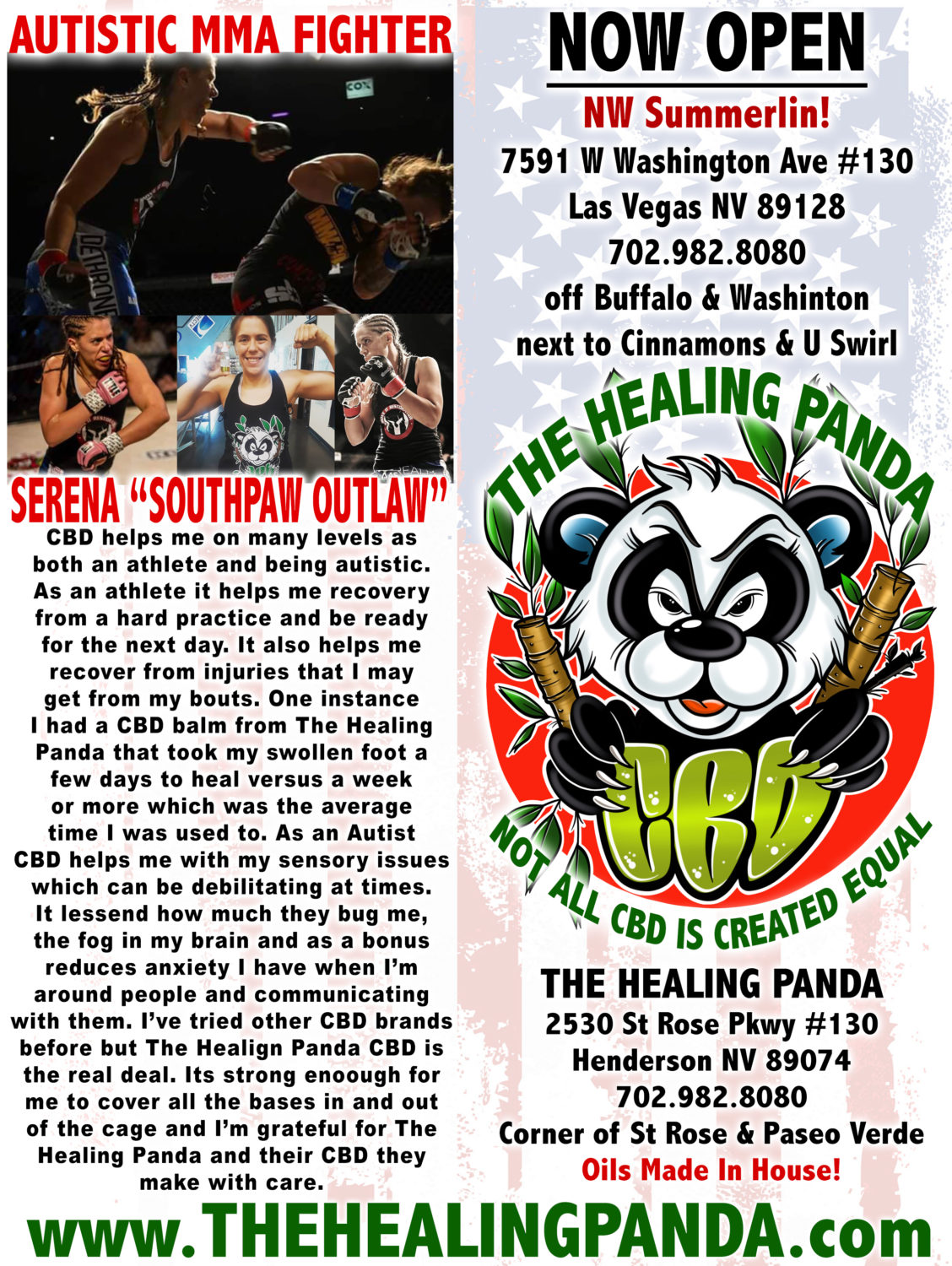 AUTISTIC MMA FIGHTER

SERENA "SOUTHPAW OUTLAW"

CBD helps me on many levels as both an athlete and being autistic. As an athlete it helps me recovery from a hard practice and be ready for the next day. It also helps me recover from injuries that I may get from my bouts. One instance I had a CBD balm from The Healing Panda that took my swollen foot a few days to heal versus a week or more which was the average time I was used to. As an Autist CBD helps me with my sensory issues which can be debilitating at times. It lessend how much they bug me, the fog in my brain and as a bonus reduces anxiety I have when I'm around people and communicating with them. I've tried other CBD brands before but The Healign Panda CBD is the real deal. Its strong enoough for me to cover all the bases in and out of the cage and I'm grateful for The Healing Panda and their CBD they make with care.

NOW OPEN

NW Summerlin!
7591 W Washington Ave #130
Las Vegas NV 89128
702.982.8080
off Buffalo & Washinton
next to Cinnamons & U Swirl

THE HEALING PANDA
CBD
NOT ALL CBD IS CREATED EQUAL

THE HEALING PANDA
2530 St Rose Pkwy #130
Henderson NV 89074
702.982.8080
Corner of St Rose & Paseo Verde
Oils Made In House!

www.THEHEALINGPANDA.com